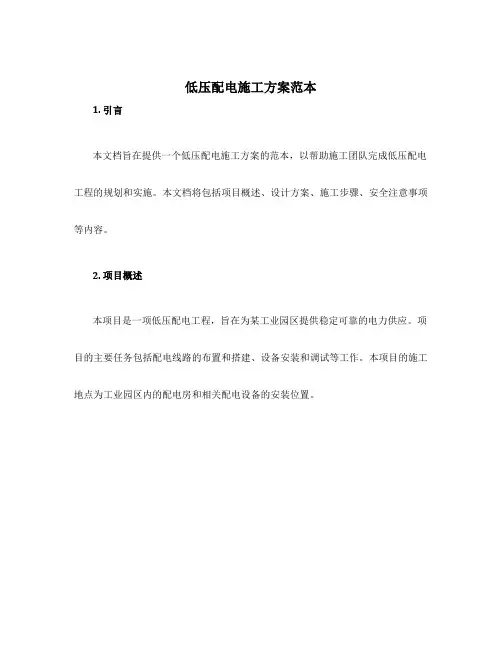 低压配电施工方案范本

1. 引言

本文档旨在提供一个低压配电施工方案的范本，以帮助施工团队完成低压配电工程的规划和实施。本文档将包括项目概述、设计方案、施工步骤、安全注意事项等内容。

2. 项目概述

本项目是一项低压配电工程，旨在为某工业园区提供稳定可靠的电力供应。项目的主要任务包括配电线路的布置和搭建、设备安装和调试等工作。本项目的施工地点为工业园区内的配电房和相关配电设备的安装位置。